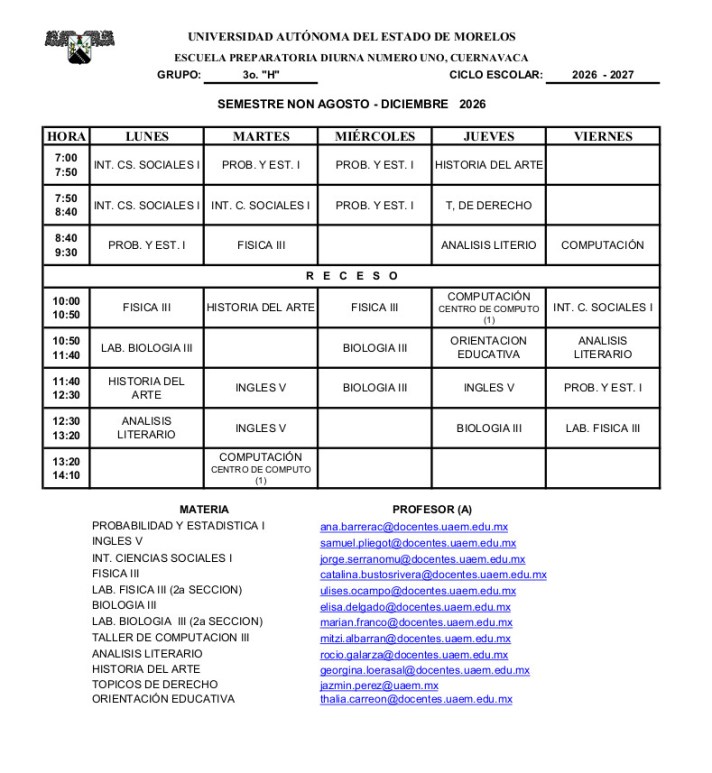 UNIVERSIDAD AUTÓNOMA DEL ESTADO DE MORELOS
ESCUELA PREPARATORIA DIURNA NUMERO UNO, CUERNAVACA
GRUPO: 3o. "H" CICLO ESCOLAR: 2026 - 2027

SEMESTRE NON AGOSTO - DICIEMBRE 2026

| HORA | LUNES | MARTES | MIÉRCOLES | JUEVES | VIERNES |
|---|---|---|---|---|---|
| 7:00 7:50 | INT. CS. SOCIALES I | PROB. Y EST. I | PROB. Y EST. I | HISTORIA DEL ARTE | |
| 7:50 8:40 | INT. CS. SOCIALES I | INT. C. SOCIALES I | PROB. Y EST. I | T, DE DERECHO | |
| 8:40 9:30 | PROB. Y EST. I | FISICA III | | ANALISIS LITERIO | COMPUTACIÓN |
| R E C E S O | | | | | |
| 10:00 10:50 | FISICA III | HISTORIA DEL ARTE | FISICA III | COMPUTACIÓN CENTRO DE COMPUTO (1) | INT. C. SOCIALES I |
| 10:50 11:40 | LAB. BIOLOGIA III | | BIOLOGIA III | ORIENTACION EDUCATIVA | ANALISIS LITERARIO |
| 11:40 12:30 | HISTORIA DEL ARTE | INGLES V | BIOLOGIA III | INGLES V | PROB. Y EST. I |
| 12:30 13:20 | ANALISIS LITERARIO | INGLES V | | BIOLOGIA III | LAB. FISICA III |
| 13:20 14:10 | | COMPUTACIÓN CENTRO DE COMPUTO (1) | | | |

| MATERIA | PROFESOR (A) |
|---|---|
| PROBABILIDAD Y ESTADISTICA I | ana.barrerac@docentes.uaem.edu.mx |
| INGLES V | samuel.pliegot@docentes.uaem.edu.mx |
| INT. CIENCIAS SOCIALES I | jorge.serranomu@docentes.uaem.edu.mx |
| FISICA III | catalina.bustosrivera@docentes.uaem.edu.mx |
| LAB. FISICA III (2a SECCION) | ulises.ocampo@docentes.uaem.edu.mx |
| BIOLOGIA III | elisa.delgado@docentes.uaem.edu.mx |
| LAB. BIOLOGIA III (2a SECCION) | marian.franco@docentes.uaem.edu.mx |
| TALLER DE COMPUTACION III | mitzi.albarran@docentes.uaem.edu.mx |
| ANALISIS LITERARIO | rocio.galarza@docentes.uaem.edu.mx |
| HISTORIA DEL ARTE | georgina.loerasal@docentes.uaem.edu.mx |
| TOPICOS DE DERECHO | jazmin.perez@uaem.mx |
| ORIENTACIÓN EDUCATIVA | thalia.carreon@docentes.uaem.edu.mx |